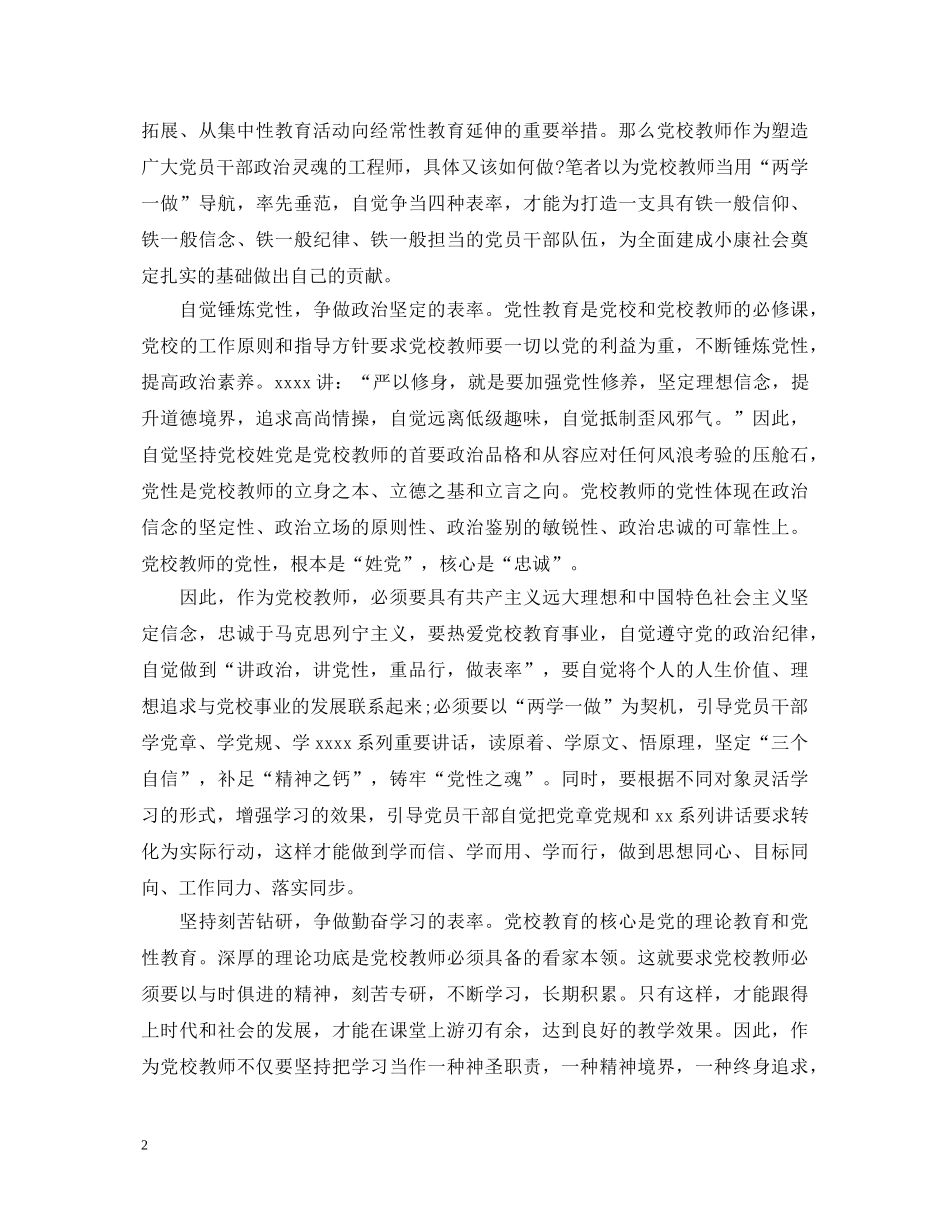 拓展、从集中性教育活动向经常性教育延伸的重要举措。那么党校教师作为塑造广大党员干部政治灵魂的工程师，具体又该如何做?笔者以为党校教师当用“两学一做”导航，率先垂范，自觉争当四种表率，才能为打造一支具有铁一般信仰、铁一般信念、铁一般纪律、铁一般担当的党员干部队伍，为全面建成小康社会奠定扎实的基础做出自己的贡献。

自觉锤炼党性，争做政治坚定的表率。党性教育是党校和党校教师的必修课，党校的工作原则和指导方针要求党校教师要一切以党的利益为重，不断锤炼党性，提高政治素养。xxxx 讲：“严以修身，就是要加强党性修养，坚定理想信念，提升道德境界，追求高尚情操，自觉远离低级趣味，自觉抵制歪风邪气。”因此，自觉坚持党校姓党是党校教师的首要政治品格和从容应对任何风浪考验的压舱石，党性是党校教师的立身之本、立德之基和立言之向。党校教师的党性体现在政治信念的坚定性、政治立场的原则性、政治鉴别的敏锐性、政治忠诚的可靠性上。党校教师的党性，根本是“姓党”，核心是“忠诚”。

因此，作为党校教师，必须要具有共产主义远大理想和中国特色社会主义坚定信念，忠诚于马克思列宁主义，要热爱党校教育事业，自觉遵守党的政治纪律，自觉做到“讲政治，讲党性，重品行，做表率”，要自觉将个人的人生价值、理想追求与党校事业的发展联系起来;必须要以“两学一做”为契机，引导党员干部学党章、学党规、学 xxxx 系列重要讲话，读原着、学原文、悟原理，坚定“三个自信”，补足“精神之钙”，铸牢“党性之魂”。同时，要根据不同对象灵活学习的形式，增强学习的效果，引导党员干部自觉把党章党规和 xx 系列讲话要求转化为实际行动，这样才能做到学而信、学而用、学而行，做到思想同心、目标同向、工作同力、落实同步。

坚持刻苦钻研，争做勤奋学习的表率。党校教育的核心是党的理论教育和党性教育。深厚的理论功底是党校教师必须具备的看家本领。这就要求党校教师必须要以与时俱进的精神，刻苦专研，不断学习，长期积累。只有这样，才能跟得上时代和社会的发展，才能在课堂上游刃有余，达到良好的教学效果。因此，作为党校教师不仅要坚持把学习当作一种神圣职责，一种精神境界，一种终身追求，

2